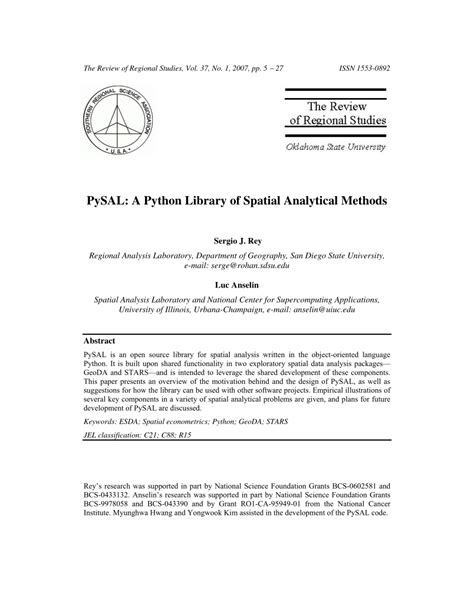 The Review of Regional Studies, Vol. 37, No. 1, 2007, pp. 5 – 27 ISSN 1553-0892

SOUTHERN REGIONAL SCIENCE ASSOCIATION

U.S.A.

The Review of Regional Studies

Oklahoma State University

PySAL: A Python Library of Spatial Analytical Methods

Sergio J. Rey

Regional Analysis Laboratory, Department of Geography, San Diego State University, e-mail: serge@rohan.sdsu.edu

Luc Anselin

Spatial Analysis Laboratory and National Center for Supercomputing Applications, University of Illinois, Urbana-Champaign, e-mail: anselin@uiuc.edu

Abstract

PySAL is an open source library for spatial analysis written in the object-oriented language Python. It is built upon shared functionality in two exploratory spatial data analysis packages—GeoDA and STARS—and is intended to leverage the shared development of these components. This paper presents an overview of the motivation behind and the design of PySAL, as well as suggestions for how the library can be used with other software projects. Empirical illustrations of several key components in a variety of spatial analytical problems are given, and plans for future development of PySAL are discussed.

Keywords: ESDA; Spatial econometrics; Python; GeoDA; STARS

JEL classification: C21; C88; R15

Rey's research was supported in part by National Science Foundation Grants BCS-0602581 and BCS-0433132. Anselin's research was supported in part by National Science Foundation Grants BCS-9978058 and BCS-043390 and by Grant RO1-CA-95949-01 from the National Cancer Institute. Myunghwa Hwang and Yongwook Kim assisted in the development of the PySAL code.